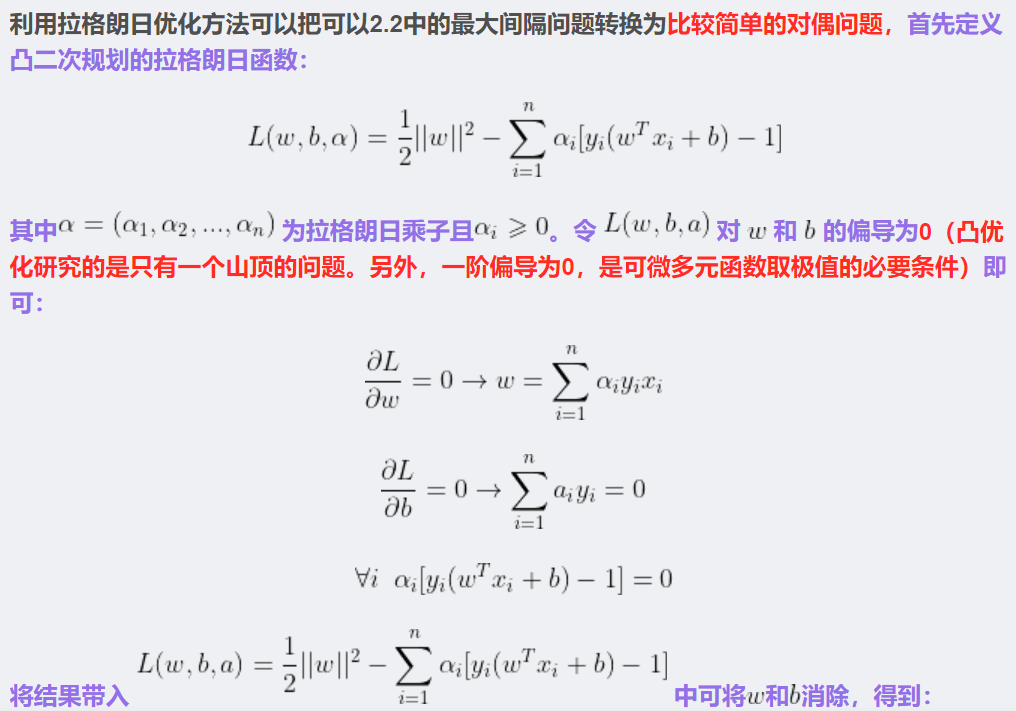 利用拉格朗日优化方法可以把可以2.2中的最大间隔问题转换为比较简单的对偶问题，首先定义凸二次规划的拉格朗日函数：

$L(w,b,\alpha)=\frac{1}{2}||w||^2-\sum_{i=1}^{n}\alpha_i[y_i(w^Tx_i+b)-1]$

其中$\alpha=(\alpha_1,\alpha_2,...,\alpha_n)$为拉格朗日乘子且$\alpha_i\geqslant 0$。令$L(w,b,a)$对$w$和$b$的偏导为0（凸优化研究的是只有一个山顶的问题。另外，一阶偏导为0，是可微多元函数取极值的必要条件）即可：

$\frac{\partial L}{\partial w}=0\rightarrow w=\sum_{i=1}^{n}\alpha_iy_ix_i$

$\frac{\partial L}{\partial b}=0\rightarrow\sum_{i=1}^{n}a_iy_i=0$

$\forall i\ \ \alpha_i[y_i(w^Tx_i+b)-1]=0$

将结果带入$L(w,b,a)=\frac{1}{2}||w||^2-\sum_{i=1}^{n}\alpha_i[y_i(w^Tx_i+b)-1]$中可将$w$和$b$消除，得到：